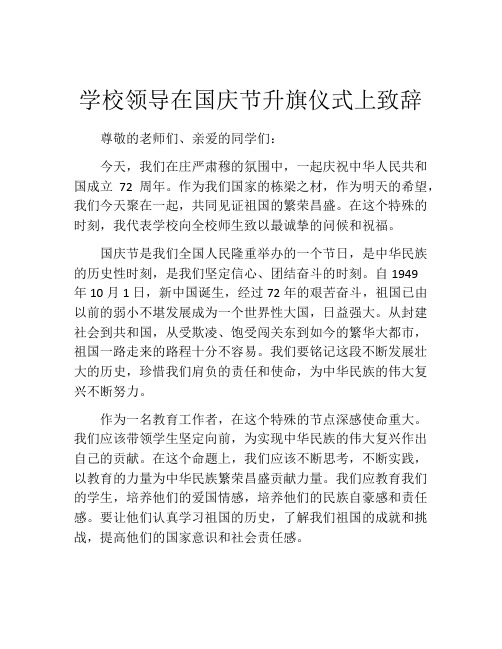 学校领导在国庆节升旗仪式上致辞

尊敬的老师们、亲爱的同学们：

今天，我们在庄严肃穆的氛围中，一起庆祝中华人民共和国成立 72 周年。作为我们国家的栋梁之材，作为明天的希望，我们今天聚在一起，共同见证祖国的繁荣昌盛。在这个特殊的时刻，我代表学校向全校师生致以最诚挚的问候和祝福。

国庆节是我们全国人民隆重举办的一个节日，是中华民族的历史性时刻，是我们坚定信心、团结奋斗的时刻。自 1949 年 10 月 1 日，新中国诞生，经过 72 年的艰苦奋斗，祖国已由以前的弱小不堪发展成为一个世界性大国，日益强大。从封建社会到共和国，从受欺凌、饱受闯关东到如今的繁华大都市，祖国一路走来的路程十分不容易。我们要铭记这段不断发展壮大的历史，珍惜我们肩负的责任和使命，为中华民族的伟大复兴不断努力。

作为一名教育工作者，在这个特殊的节点深感使命重大。我们应该带领学生坚定向前，为实现中华民族的伟大复兴作出自己的贡献。在这个命题上，我们应该不断思考，不断实践，以教育的力量为中华民族繁荣昌盛贡献力量。我们应教育我们的学生，培养他们的爱国情感，培养他们的民族自豪感和责任感。要让他们认真学习祖国的历史，了解我们祖国的成就和挑战，提高他们的国家意识和社会责任感。